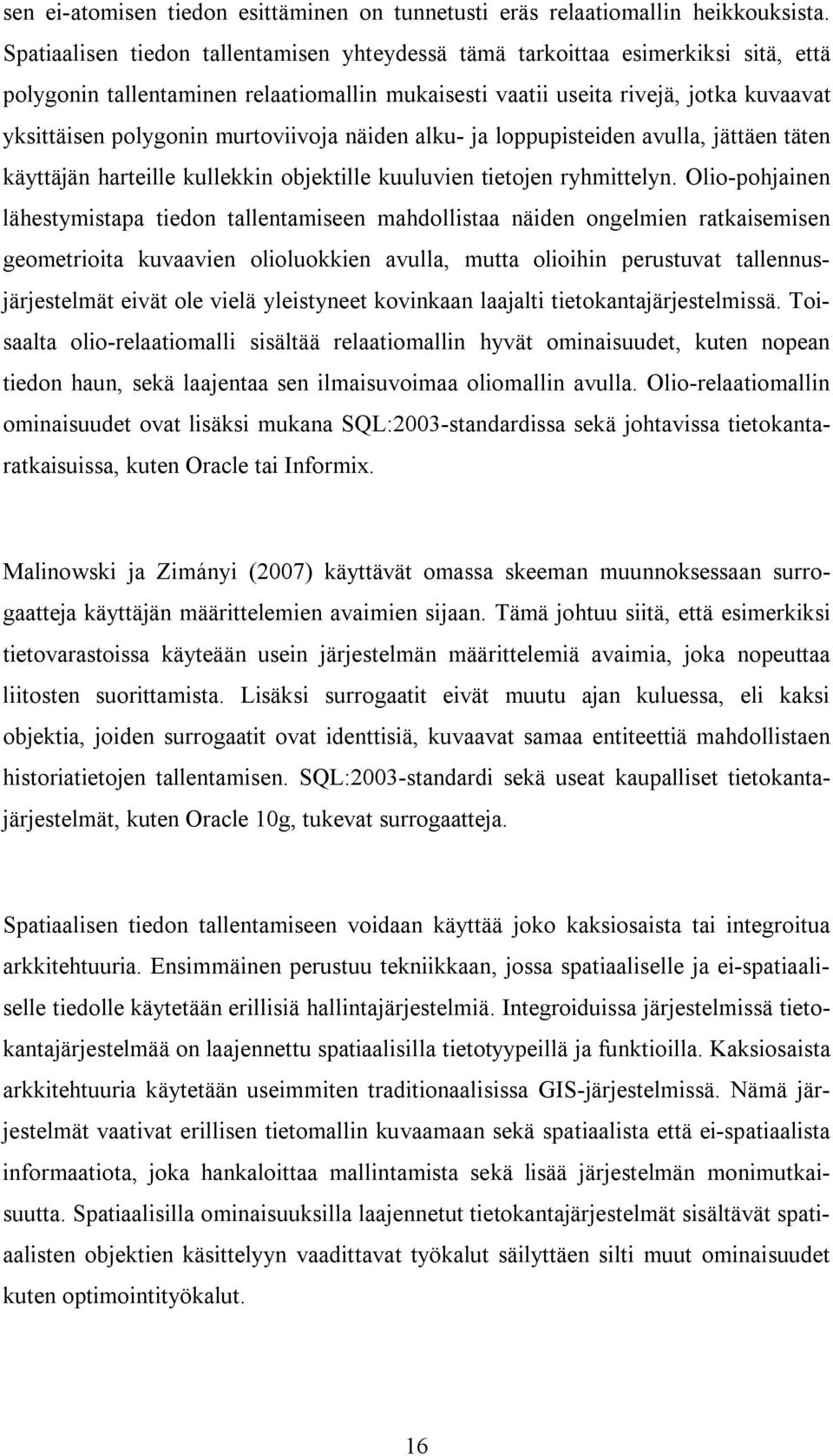 sen ei-atomisen tiedon esittäminen on tunnetusti eräs relaatiomallin heikkouksista. Spatiaalisen tiedon tallentamisen yhteydessä tämä tarkoittaa esimerkiksi sitä, että polygonin tallentaminen relaatiomallin mukaisesti vaatii useita rivejä, jotka kuvaavat yksittäisen polygonin murtoviivoja näiden alku- ja loppupisteiden avulla, jättäen täten käyttäjän harteille kullekkin objektille kuuluvien tietojen ryhmittelyn. Olio-pohjainen lähestymistapa tiedon tallentamiseen mahdollistaa näiden ongelmien ratkaisemisen geometrioita kuvaavien olioluokkien avulla, mutta olioihin perustuvat tallennusjärjestelmät eivät ole vielä yleistyneet kovinkaan laajalti tietokantajärjestelmissä. Toisaalta olio-relaatiomalli sisältää relaatiomallin hyvät ominaisuudet, kuten nopean tiedon haun, sekä laajentaa sen ilmaisuvoimaa oliomallin avulla. Olio-relaatiomallin ominaisuudet ovat lisäksi mukana SQL:2003-standardissa sekä johtavissa tietokantaratkaisuissa, kuten Oracle tai Informix.

Malinowski ja Zimányi (2007) käyttävät omassa skeeman muunnoksessaan surrogaatteja käyttäjän määrittelemien avaimien sijaan. Tämä johtuu siitä, että esimerkiksi tietovarastoissa käyteään usein järjestelmän määrittelemiä avaimia, joka nopeuttaa liitosten suorittamista. Lisäksi surrogaatit eivät muutu ajan kuluessa, eli kaksi objektia, joiden surrogaatit ovat identtisiä, kuvaavat samaa entiteettiä mahdollistaen historiatietojen tallentamisen. SQL:2003-standardi sekä useat kaupalliset tietokantajärjestelmät, kuten Oracle 10g, tukevat surrogaatteja.

Spatiaalisen tiedon tallentamiseen voidaan käyttää joko kaksiosaista tai integroitua arkkitehtuuria. Ensimmäinen perustuu tekniikkaan, jossa spatiaaliselle ja ei-spatiaaliselle tiedolle käytetään erillisiä hallintajärjestelmiä. Integroiduissa järjestelmissä tietokantajärjestelmää on laajennettu spatiaalisilla tietotyypeillä ja funktioilla. Kaksiosaista arkkitehtuuria käytetään useimmiten traditionaalisissa GIS-järjestelmissä. Nämä järjestelmät vaativat erillisen tietomallin kuvaamaan sekä spatiaalista että ei-spatiaalista informaatiota, joka hankaloittaa mallintamista sekä lisää järjestelmän monimutkaisuutta. Spatiaalisilla ominaisuuksilla laajennetut tietokantajärjestelmät sisältävät spatiaalisten objektien käsittelyyn vaadittavat työkalut säilyttäen silti muut ominaisuudet kuten optimointityökalut.

16